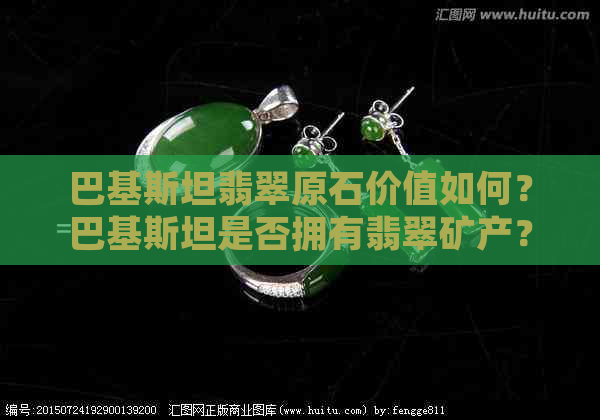 汇图网 www.huitu.com

巴基斯坦翡翠原石价值如何？
巴基斯坦是否拥有翡翠矿产？

编号:20150724192900139200 汇图网正版商业图库(www.huitu.com) by:fengge811